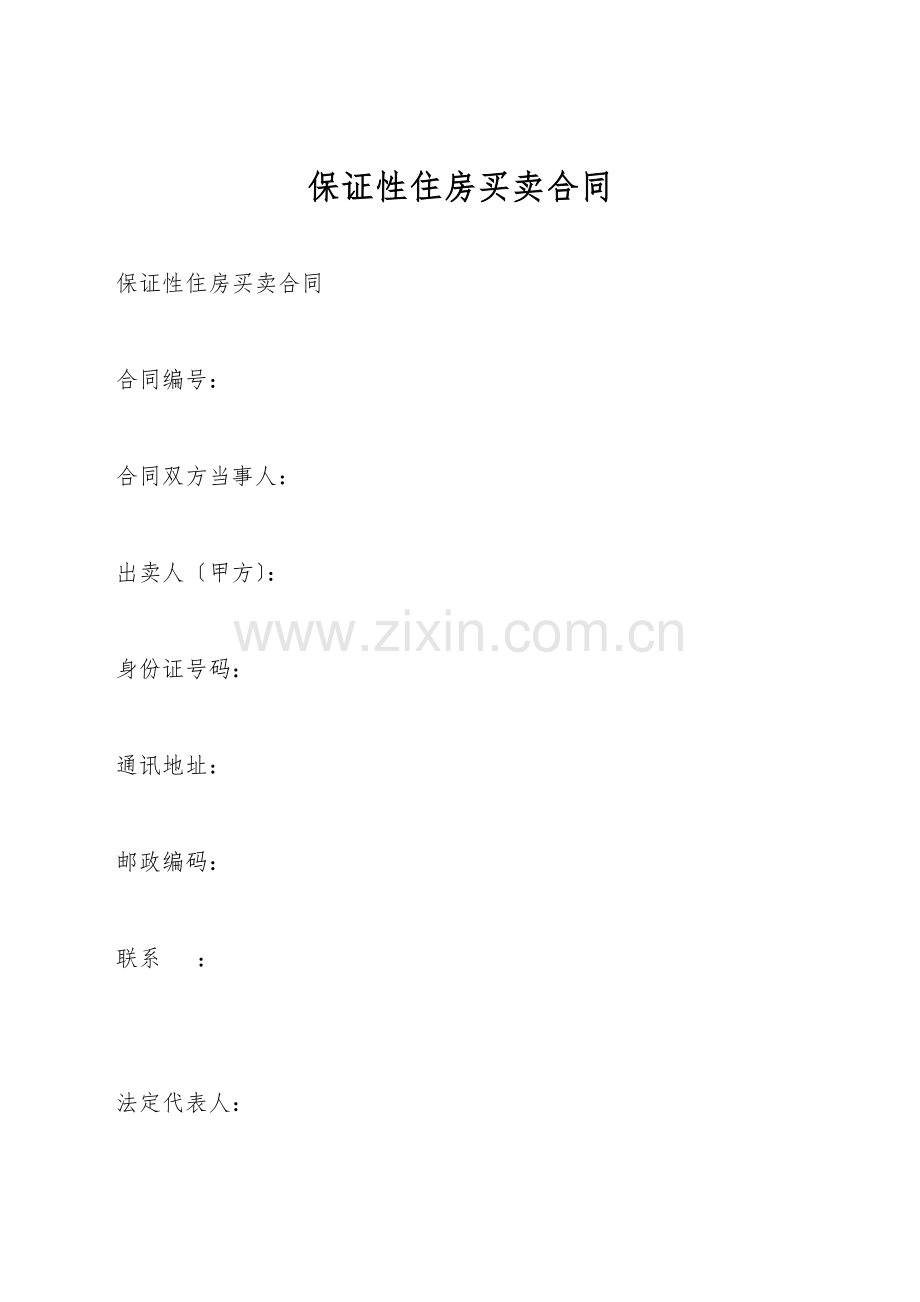 保证性住房买卖合同

保证性住房买卖合同

合同编号：

合同双方当事人：

出卖人〔甲方〕：

身份证号码：

通讯地址：

邮政编码：

联系 ：

法定代表人：

www.zixin.com.cn